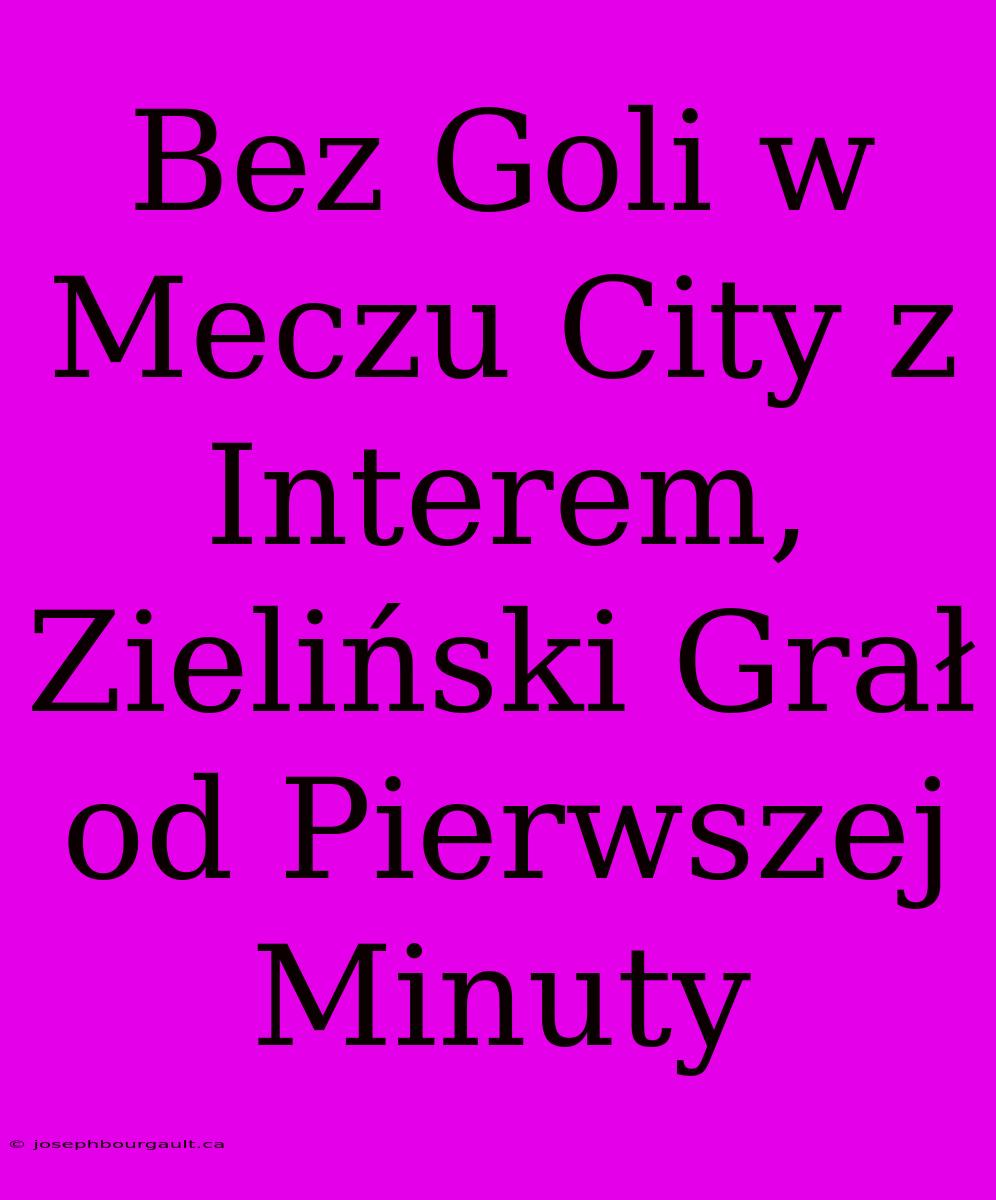 Bez Goli w Meczu City z Interem, Zieliński Grał od Pierwszej Minuty

© josephbourgault.ca